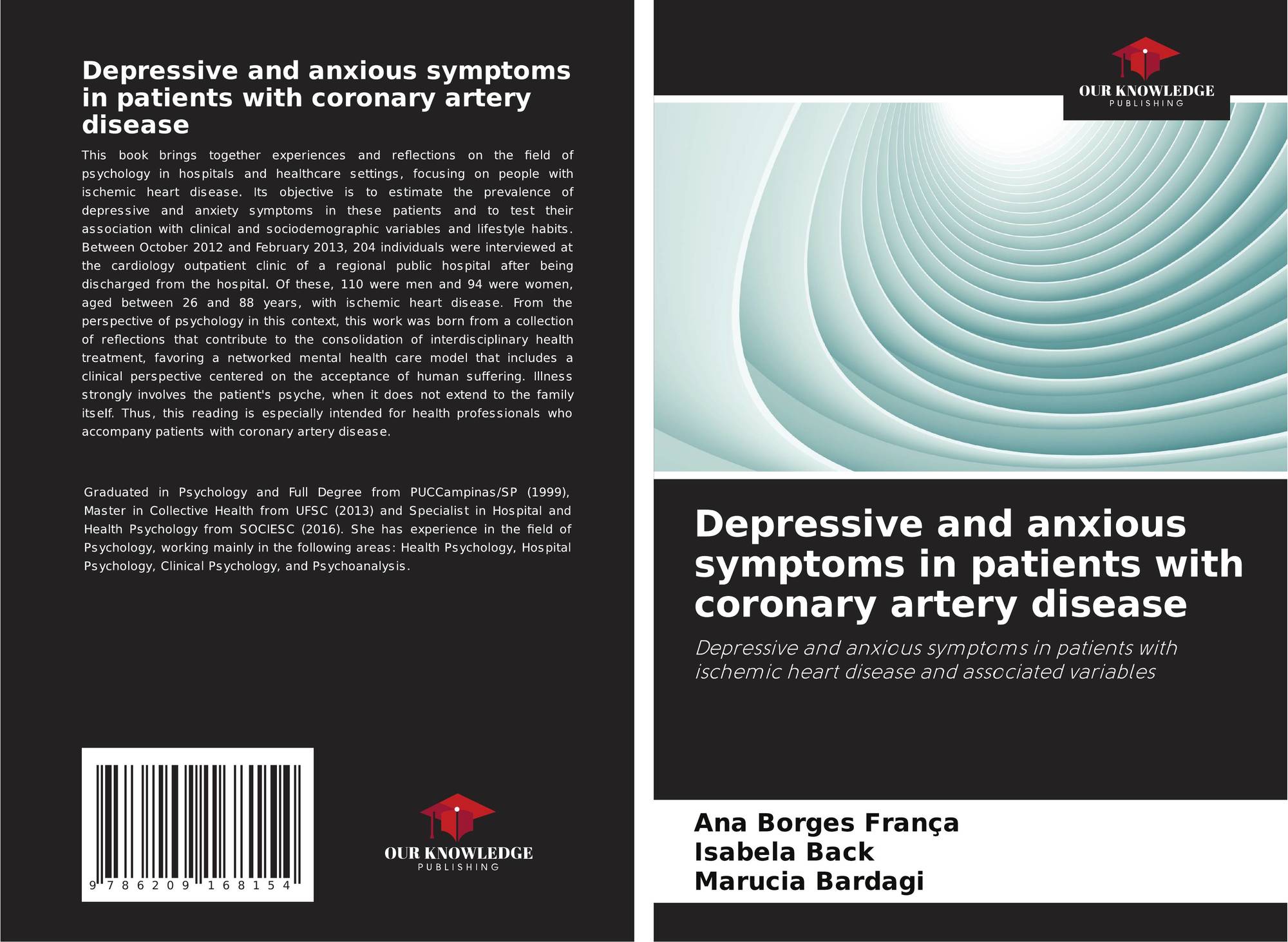 Depressive and anxious symptoms in patients with coronary artery disease

This book brings together experiences and reflections on the field of psychology in hospitals and healthcare settings, focusing on people with ischemic heart disease. Its objective is to estimate the prevalence of depressive and anxiety symptoms in these patients and to test their association with clinical and sociodemographic variables and lifestyle habits. Between October 2012 and February 2013, 204 individuals were interviewed at the cardiology outpatient clinic of a regional public hospital after being discharged from the hospital. Of these, 110 were men and 94 were women, aged between 26 and 88 years, with ischemic heart disease. From the perspective of psychology in this context, this work was born from a collection of reflections that contribute to the consolidation of interdisciplinary health treatment, favoring a networked mental health care model that includes a clinical perspective centered on the acceptance of human suffering. Illness strongly involves the patient's psyche, when it does not extend to the family itself. Thus, this reading is especially intended for health professionals who accompany patients with coronary artery disease.

Graduated in Psychology and Full Degree from PUCCampinas/SP (1999), Master in Collective Health from UFSC (2013) and Specialist in Hospital and Health Psychology from SOCIESC (2016). She has experience in the field of Psychology, working mainly in the following areas: Health Psychology, Hospital Psychology, Clinical Psychology, and Psychoanalysis.

9 786209 168154

OUR KNOWLEDGE
PUBLISHING

OUR KNOWLEDGE
PUBLISHING

Depressive and anxious symptoms in patients with coronary artery disease

Depressive and anxious symptoms in patients with ischemic heart disease and associated variables

Ana Borges França
Isabela Back
Marucia Bardagi